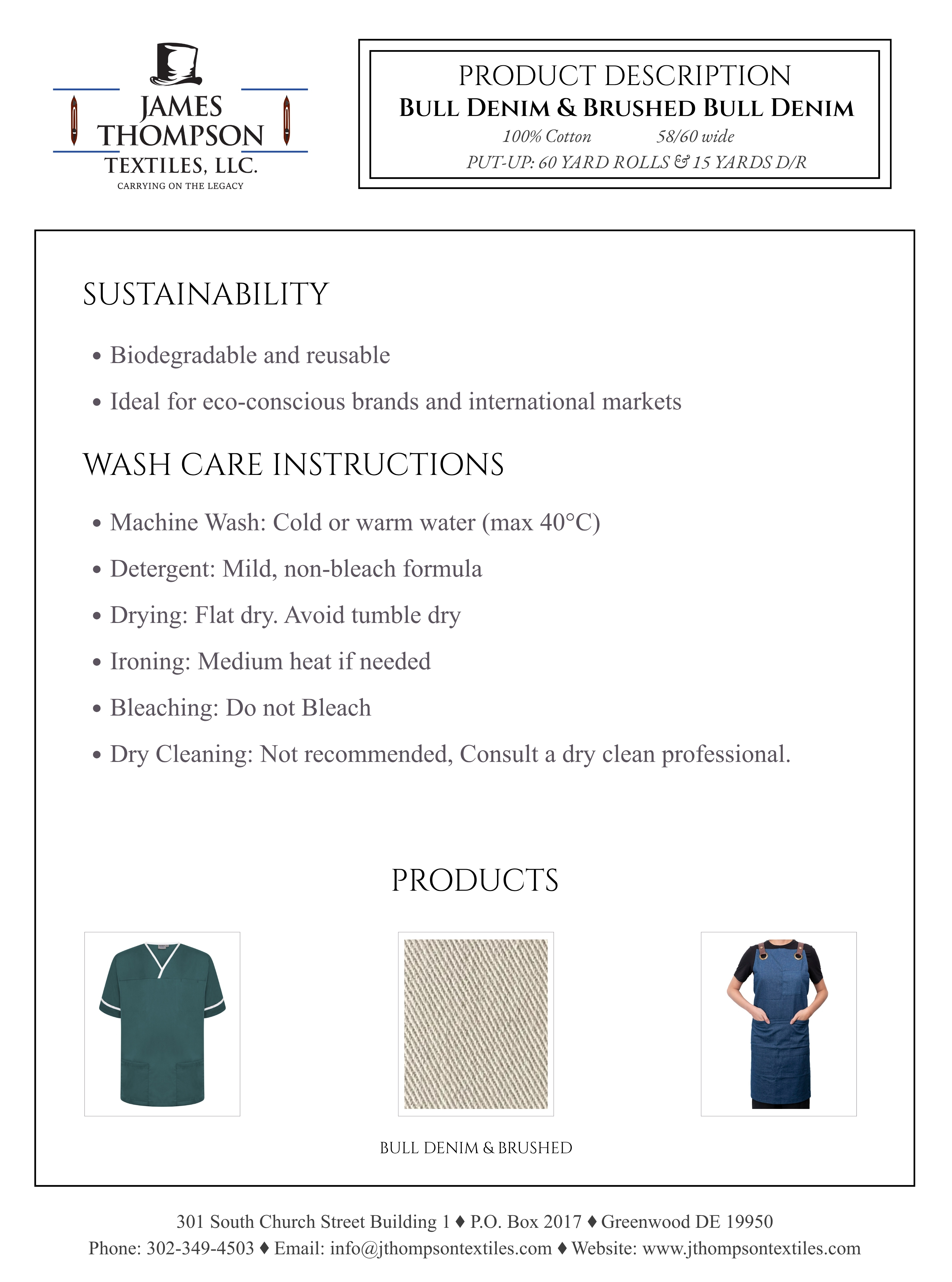 JAMES THOMPSON TEXTILES, LLC.
CARRYING ON THE LEGACY

PRODUCT DESCRIPTION
BULL DENIM & BRUSHED BULL DENIM
100% Cotton 58/60 wide
PUT-UP: 60 YARD ROLLS & 15 YARDS D/R

SUSTAINABILITY

• Biodegradable and reusable
• Ideal for eco-conscious brands and international markets

WASH CARE INSTRUCTIONS

• Machine Wash: Cold or warm water (max 40°C)
• Detergent: Mild, non-bleach formula
• Drying: Flat dry. Avoid tumble dry
• Ironing: Medium heat if needed
• Bleaching: Do not Bleach
• Dry Cleaning: Not recommended, Consult a dry clean professional.

PRODUCTS

BULL DENIM & BRUSHED

301 South Church Street Building 1 ♦ P.O. Box 2017 ♦ Greenwood DE 19950
Phone: 302-349-4503 ♦ Email: info@jthompsontextiles.com ♦ Website: www.jthompsontextiles.com